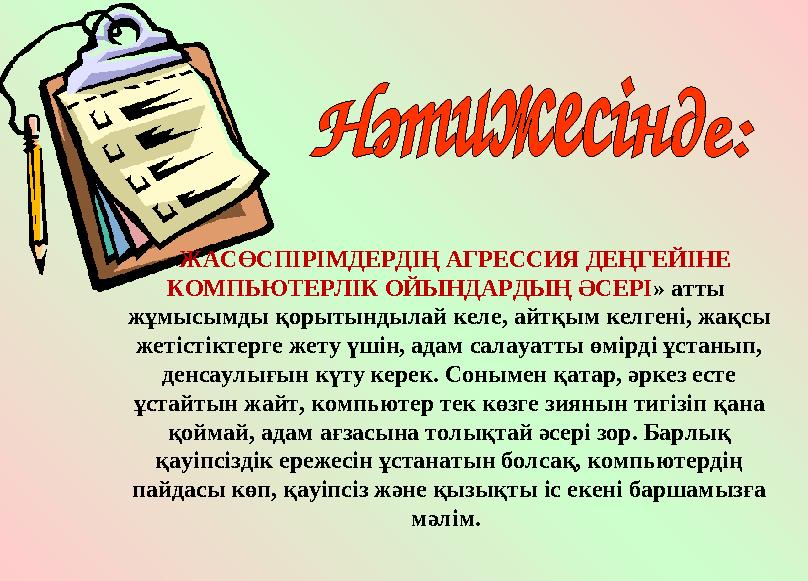 Нәтижесінде:

ЖАСӨСПІРІМДЕРДІҢ АГРЕССИЯ ДЕҢГЕЙІНЕ КОМПЬЮТЕРЛІК ОЙЫНДАРДЫҢ ӘСЕРІ» атты жұмысымды қорытындылай келе, айтқым келгені, жақсы жетістіктерге жету үшін, адам салауатты өмірді ұстанып, денсаулығын күту керек. Сонымен қатар, әркез есте ұстайтын жайт, компьютер тек көзге зиянын тигізіп қана қоймай, адам ағзасына толықтай әсері зор. Барлық қауіпсіздік ережесін ұстанатын болсақ, компьютердің пайдасы көп, қауіпсіз және қызықты іс екені баршамызға мәлім.